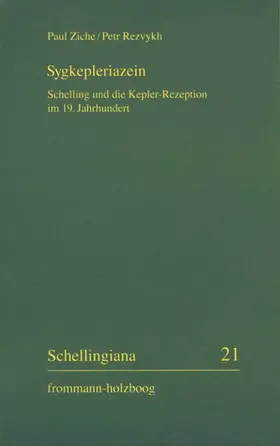 Paul Ziche / Petr Rezvykh

Sygkepleriazein

Schelling und die Kepler-Rezeption im 19. Jahrhundert

Schellingiana 21

frommann-holzboog